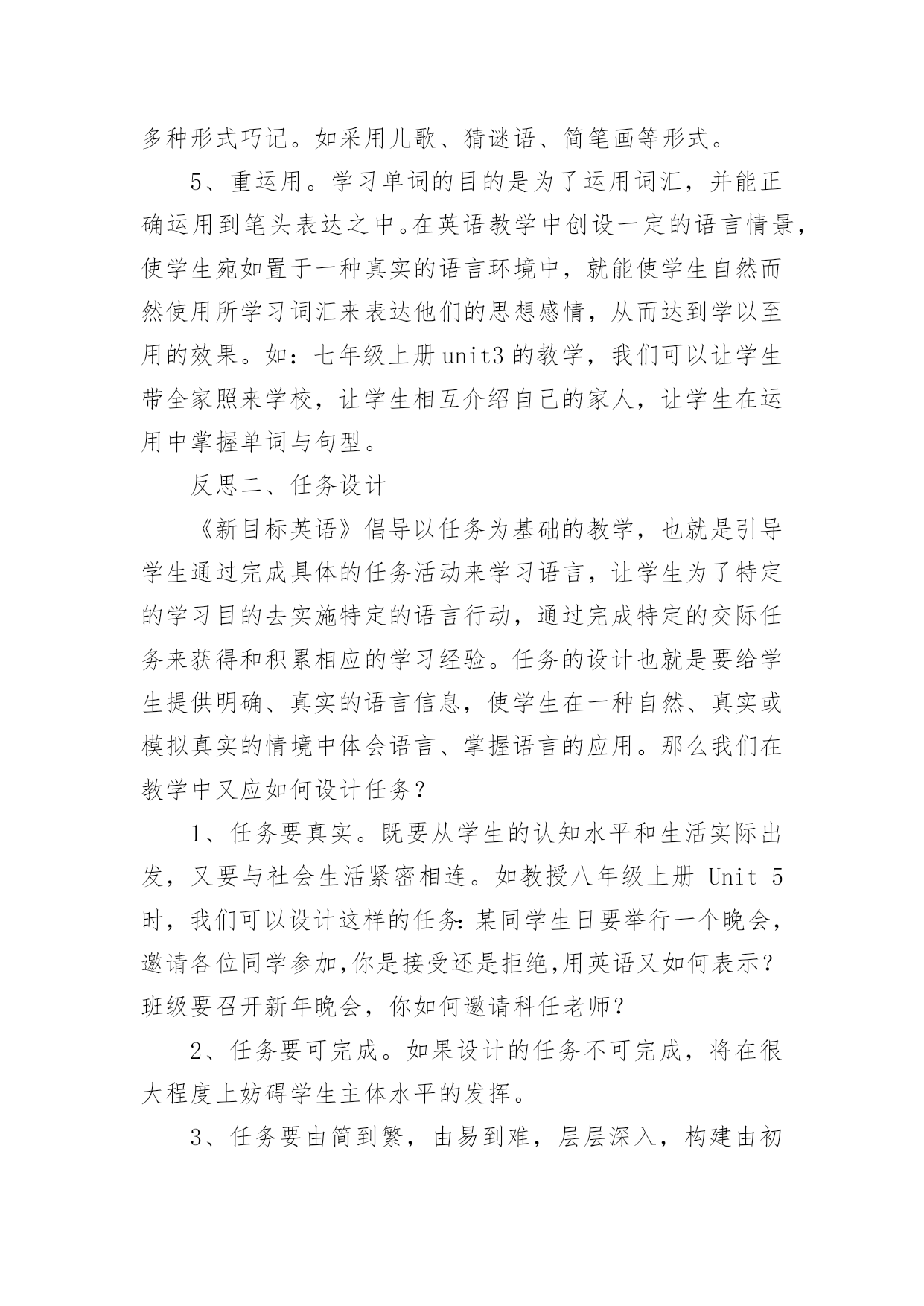 多种形式巧记。如采用儿歌、猜谜语、简笔画等形式。

5、重运用。学习单词的目的是为了运用词汇，并能正确运用到笔头表达之中。在英语教学中创设一定的语言情景，使学生宛如置于一种真实的语言环境中，就能使学生自然而然使用所学习词汇来表达他们的思想感情，从而达到学以至用的效果。如：七年级上册 unit3 的教学，我们可以让学生带全家照来学校，让学生相互介绍自己的家人，让学生在运用中掌握单词与句型。

反思二、任务设计

《新目标英语》倡导以任务为基础的教学，也就是引导学生通过完成具体的任务活动来学习语言，让学生为了特定的学习目的去实施特定的语言行动，通过完成特定的交际任务来获得和积累相应的学习经验。任务的设计也就是要给学生提供明确、真实的语言信息，使学生在一种自然、真实或模拟真实的情境中体会语言、掌握语言的应用。那么我们在教学中又应如何设计任务？

1、任务要真实。既要从学生的认知水平和生活实际出发，又要与社会生活紧密相连。如教授八年级上册 Unit 5 时，我们可以设计这样的任务：某同学生日要举行一个晚会，邀请各位同学参加,你是接受还是拒绝,用英语又如何表示？班级要召开新年晚会，你如何邀请科任老师？

2、任务要可完成。如果设计的任务不可完成，将在很大程度上妨碍学生主体水平的发挥。

3、任务要由简到繁，由易到难，层层深入，构建由初